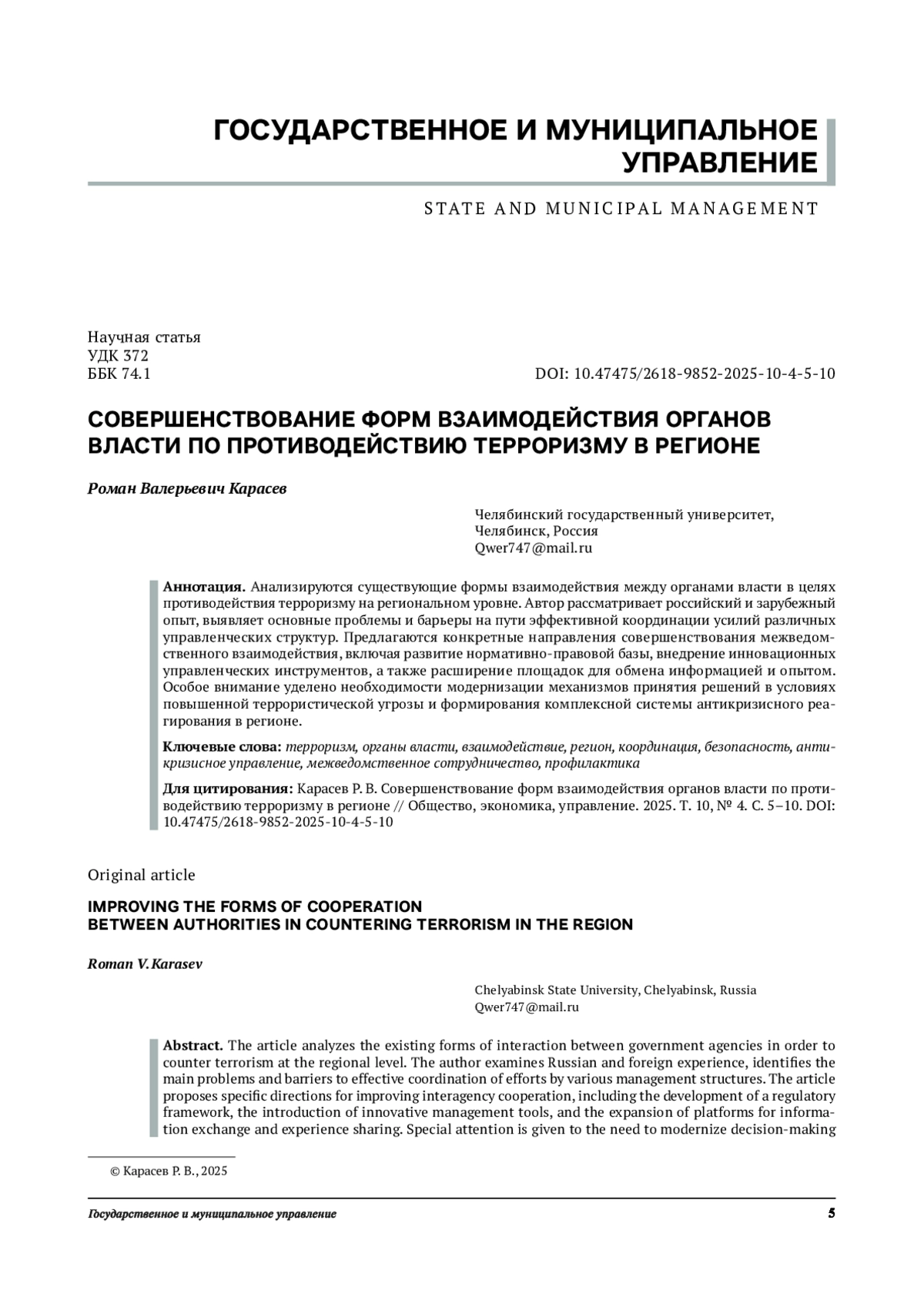 ГОСУДАРСТВЕННОЕ И МУНИЦИПАЛЬНОЕ УПРАВЛЕНИЕ

STATE AND MUNICIPAL MANAGEMENT

Научная статья
УДК 372
ББК 74.1

DOI: 10.47475/2618-9852-2025-10-4-5-10

СОВЕРШЕНСТВОВАНИЕ ФОРМ ВЗАИМОДЕЙСТВИЯ ОРГАНОВ ВЛАСТИ ПО ПРОТИВОДЕЙСТВИЮ ТЕРРОРИЗМУ В РЕГИОНЕ

Роман Валерьевич Карасев

Челябинский государственный университет, Челябинск, Россия
Qwer747@mail.ru

Аннотация. Анализируются существующие формы взаимодействия между органами власти в целях противодействия терроризму на региональном уровне. Автор рассматривает российский и зарубежный опыт, выявляет основные проблемы и барьеры на пути эффективной координации усилий различных управленческих структур. Предлагаются конкретные направления совершенствования межведомственного взаимодействия, включая развитие нормативно-правовой базы, внедрение инновационных управленческих инструментов, а также расширение площадок для обмена информацией и опытом. Особое внимание уделено необходимости модернизации механизмов принятия решений в условиях повышенной террористической угрозы и формирования комплексной системы антикризисного реагирования в регионе.

Ключевые слова: терроризм, органы власти, взаимодействие, регион, координация, безопасность, антикризисное управление, межведомственное сотрудничество, профилактика

Для цитирования: Карасев Р. В. Совершенствование форм взаимодействия органов власти по противодействию терроризму в регионе // Общество, экономика, управление. 2025. Т. 10, № 4. С. 5–10. DOI: 10.47475/2618-9852-2025-10-4-5-10

Original article

IMPROVING THE FORMS OF COOPERATION BETWEEN AUTHORITIES IN COUNTERING TERRORISM IN THE REGION

Roman V. Karasev

Chelyabinsk State University, Chelyabinsk, Russia
Qwer747@mail.ru

Abstract. The article analyzes the existing forms of interaction between government agencies in order to counter terrorism at the regional level. The author examines Russian and foreign experience, identifies the main problems and barriers to effective coordination of efforts by various management structures. The article proposes specific directions for improving interagency cooperation, including the development of a regulatory framework, the introduction of innovative management tools, and the expansion of platforms for information exchange and experience sharing. Special attention is given to the need to modernize decision-making

© Карасев Р. В., 2025

Государственное и муниципальное управление

5